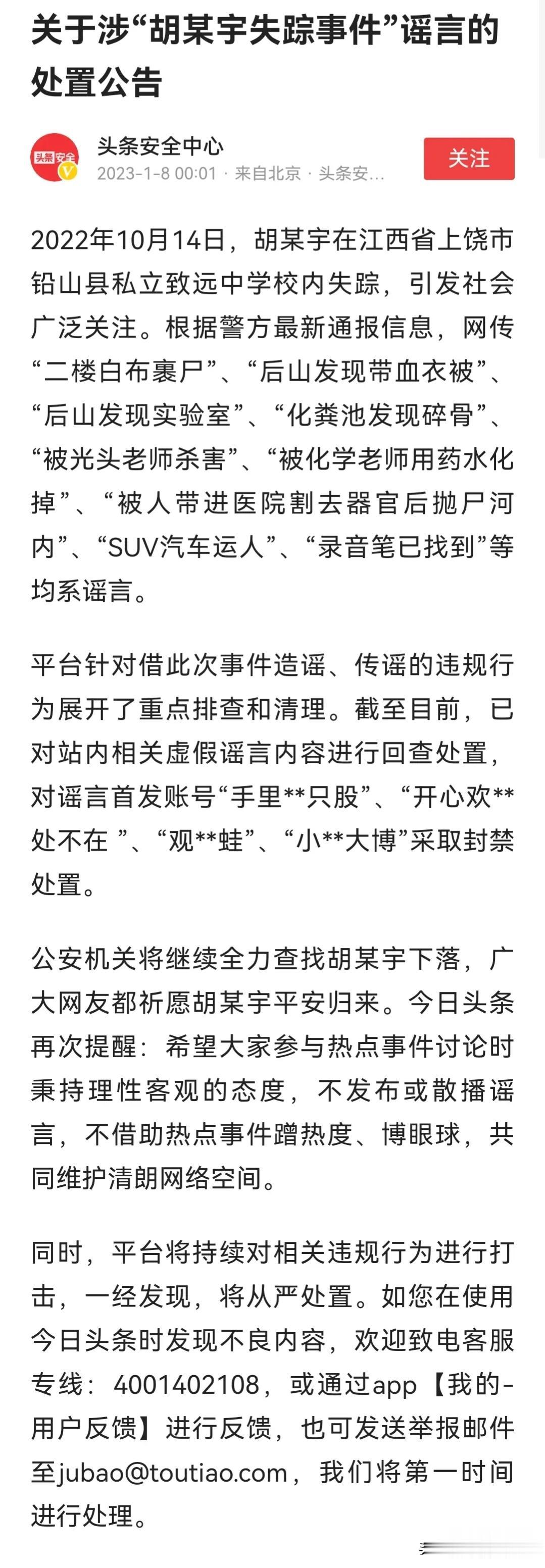 关于涉“胡某宇失踪事件”谣言的处置公告

头条安全

头条安全中心
2023-1-8 00:01 · 来自北京 · 头条安...

关注

2022年10月14日，胡某宇在江西省上饶市铅山县私立致远中学校内失踪，引发社会广泛关注。根据警方最新通报信息，网传“二楼白布裹尸”、“后山发现带血衣被”、“后山发现实验室”、“化粪池发现碎骨”、“被光头老师杀害”、“被化学老师用药水化掉”、“被人带进医院割去器官后抛尸河内”、“SUV汽车运人”、“录音笔已找到”等均系谣言。

平台针对借此次事件造谣、传谣的违规行为展开了重点排查和清理。截至目前，已对站内相关虚假谣言内容进行回查处置，对谣言首发账号“手里**只股”、“开心欢**处不在 ”、“观**蛙”、“小**大博”采取封禁处置。

公安机关将继续全力查找胡某宇下落，广大网友都祈愿胡某宇平安归来。今日头条再次提醒：希望大家参与热点事件讨论时秉持理性客观的态度，不发布或散播谣言，不借助热点事件蹭热度、博眼球，共同维护清朗网络空间。

同时，平台将持续对相关违规行为进行打击，一经发现，将从严处置。如您在使用今日头条时发现不良内容，欢迎致电客服专线：4001402108，或通过app【我的-用户反馈】进行反馈，也可发送举报邮件至jubao@toutiao.com，我们将第一时间进行处理。